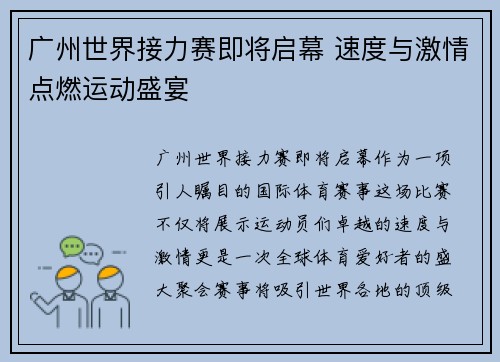 广州世界接力赛即将启幕 速度与激情点燃运动盛宴

广州世界接力赛即将启幕作为一项引人瞩目的国际体育赛事这场比赛不仅将展示运动员们卓越的速度与激情更是一次全球体育爱好者的盛大聚会赛事将吸引世界各地的顶级